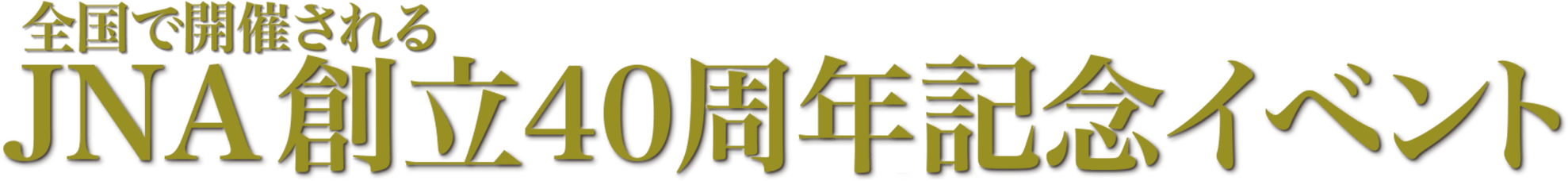 全国で開催される
JNA創立40周年記念イベント